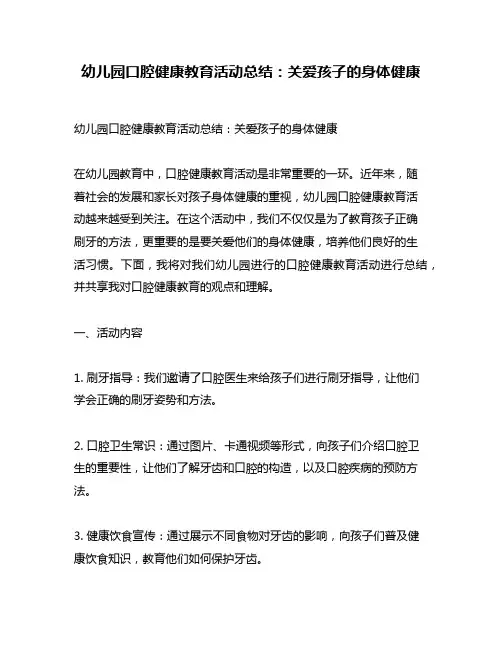 幼儿园口腔健康教育活动总结：关爱孩子的身体健康

幼儿园口腔健康教育活动总结：关爱孩子的身体健康

在幼儿园教育中，口腔健康教育活动是非常重要的一环。近年来，随着社会的发展和家长对孩子身体健康的重视，幼儿园口腔健康教育活动越来越受到关注。在这个活动中，我们不仅仅是为了教育孩子正确刷牙的方法，更重要的是要关爱他们的身体健康，培养他们良好的生活习惯。下面，我将对我们幼儿园进行的口腔健康教育活动进行总结，并共享我对口腔健康教育的观点和理解。

一、活动内容

1. 刷牙指导：我们邀请了口腔医生来给孩子们进行刷牙指导，让他们学会正确的刷牙姿势和方法。

2. 口腔卫生常识：通过图片、卡通视频等形式，向孩子们介绍口腔卫生的重要性，让他们了解牙齿和口腔的构造，以及口腔疾病的预防方法。

3. 健康饮食宣传：通过展示不同食物对牙齿的影响，向孩子们普及健康饮食知识，教育他们如何保护牙齿。